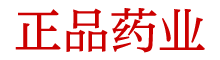 正品药业